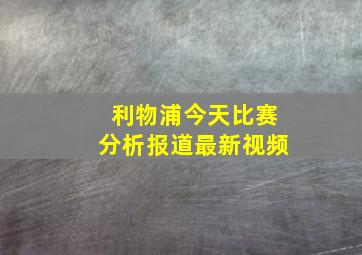 利物浦今天比赛
分析报道最新视频